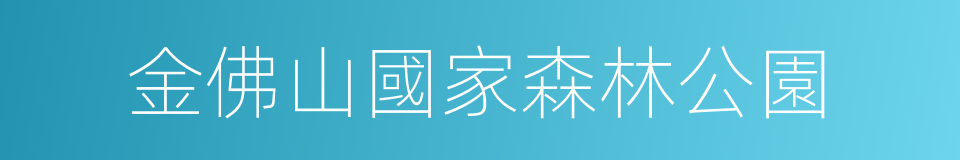 金佛山國家森林公園